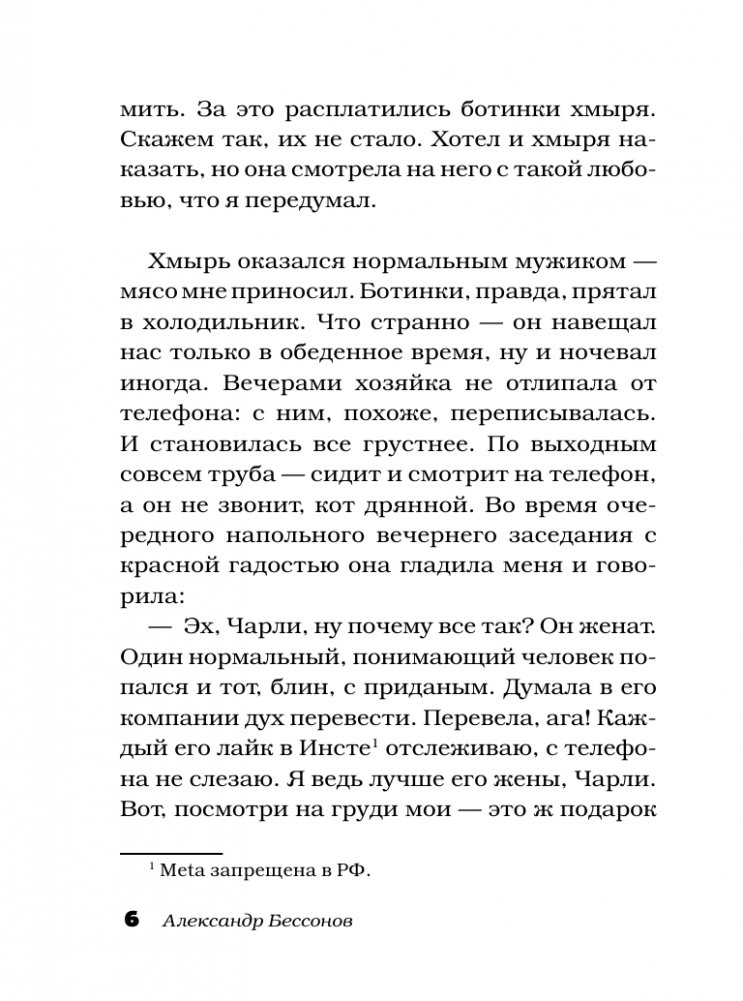 мить. За это расплатились ботинки хмыря. Скажем так, их не стало. Хотел и хмыря наказать, но она смотрела на него с такой любовью, что я передумал.

Хмырь оказался нормальным мужиком — мясо мне приносил. Ботинки, правда, прятал в холодильник. Что странно — он навещал нас только в обеденное время, ну и ночевал иногда. Вечерами хозяйка не отлипала от телефона: с ним, похоже, переписывалась. И становилась все грустнее. По выходным совсем труба — сидит и смотрит на телефон, а он не звонит, кот дрянной. Во время очередного напольного вечернего заседания с красной гадостью она гладила меня и говорила:

— Эх, Чарли, ну почему все так? Он женат. Один нормальный, понимающий человек попался и тот, блин, с приданым. Думала в его компании дух перевести. Перевела, ага! Каждый его лайк в Инсте$^1$ отслеживаю, с телефона не слезаю. Я ведь лучше его жены, Чарли. Вот, посмотри на груди мои — это ж подарок

$^1$ Meta запрещена в РФ.

6 Александр Бессонов